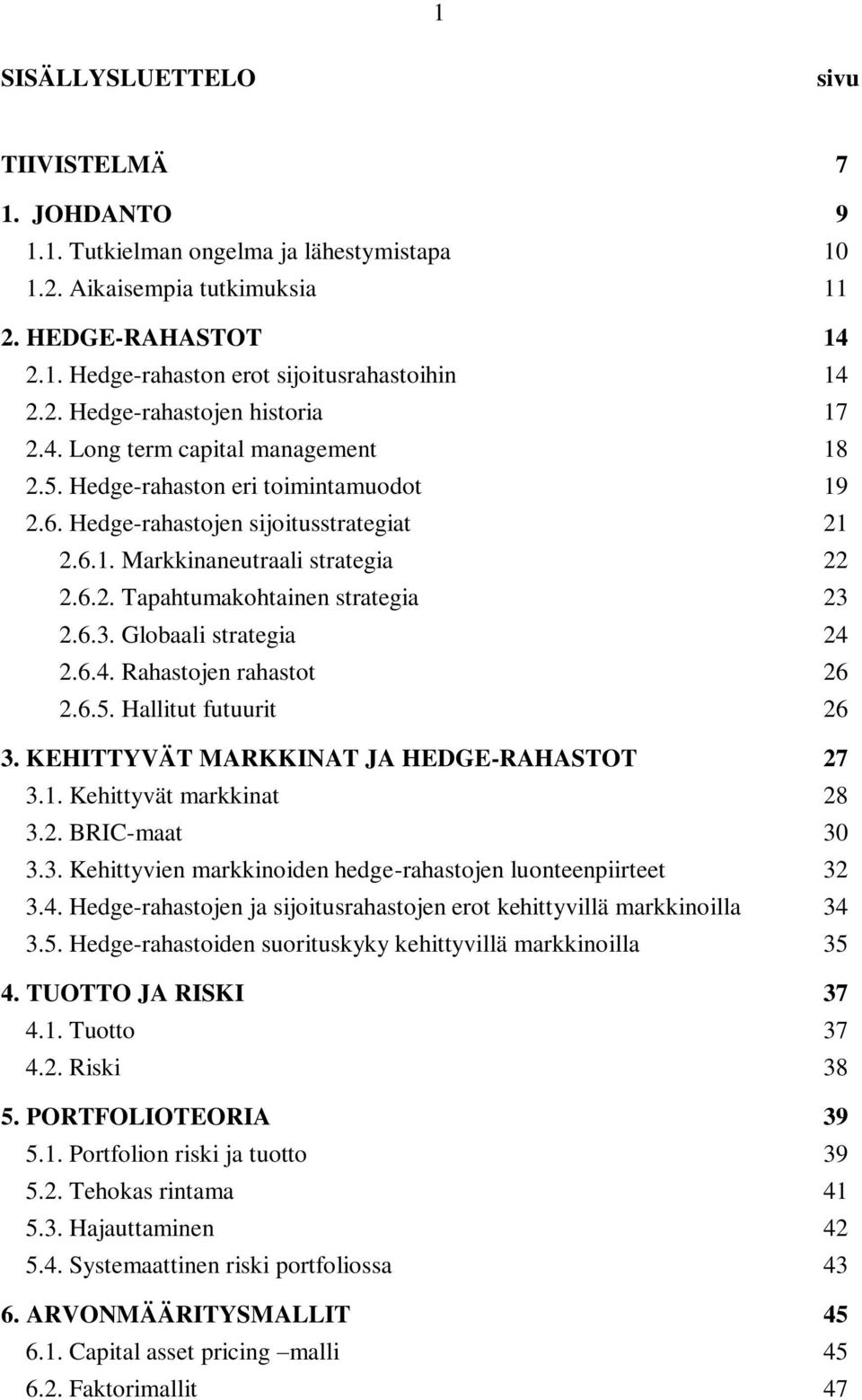 1

SISÄLLYSLUETTELO sivu

TIIVISTELMÄ 7

1. JOHDANTO 9
1.1. Tutkielman ongelma ja lähestymistapa 10
1.2. Aikaisempia tutkimuksia 11

2. HEDGE-RAHASTOT 14
2.1. Hedge-rahaston erot sijoitusrahastoihin 14
2.2. Hedge-rahastojen historia 17
2.4. Long term capital management 18
2.5. Hedge-rahaston eri toimintamuodot 19
2.6. Hedge-rahastojen sijoitusstrategiat 21
2.6.1. Markkinaneutraali strategia 22
2.6.2. Tapahtumakohtainen strategia 23
2.6.3. Globaali strategia 24
2.6.4. Rahastojen rahastot 26
2.6.5. Hallitut futuurit 26

3. KEHITTYVÄT MARKKINAT JA HEDGE-RAHASTOT 27
3.1. Kehittyvät markkinat 28
3.2. BRIC-maat 30
3.3. Kehittyvien markkinoiden hedge-rahastojen luonteenpiirteet 32
3.4. Hedge-rahastojen ja sijoitusrahastojen erot kehittyvillä markkinoilla 34
3.5. Hedge-rahastoiden suorituskyky kehittyvillä markkinoilla 35

4. TUOTTO JA RISKI 37
4.1. Tuotto 37
4.2. Riski 38

5. PORTFOLIOTEORIA 39
5.1. Portfolion riski ja tuotto 39
5.2. Tehokas rintama 41
5.3. Hajauttaminen 42
5.4. Systemaattinen riski portfoliossa 43

6. ARVONMÄÄRITYSMALLIT 45
6.1. Capital asset pricing –malli 45
6.2. Faktorimallit 47